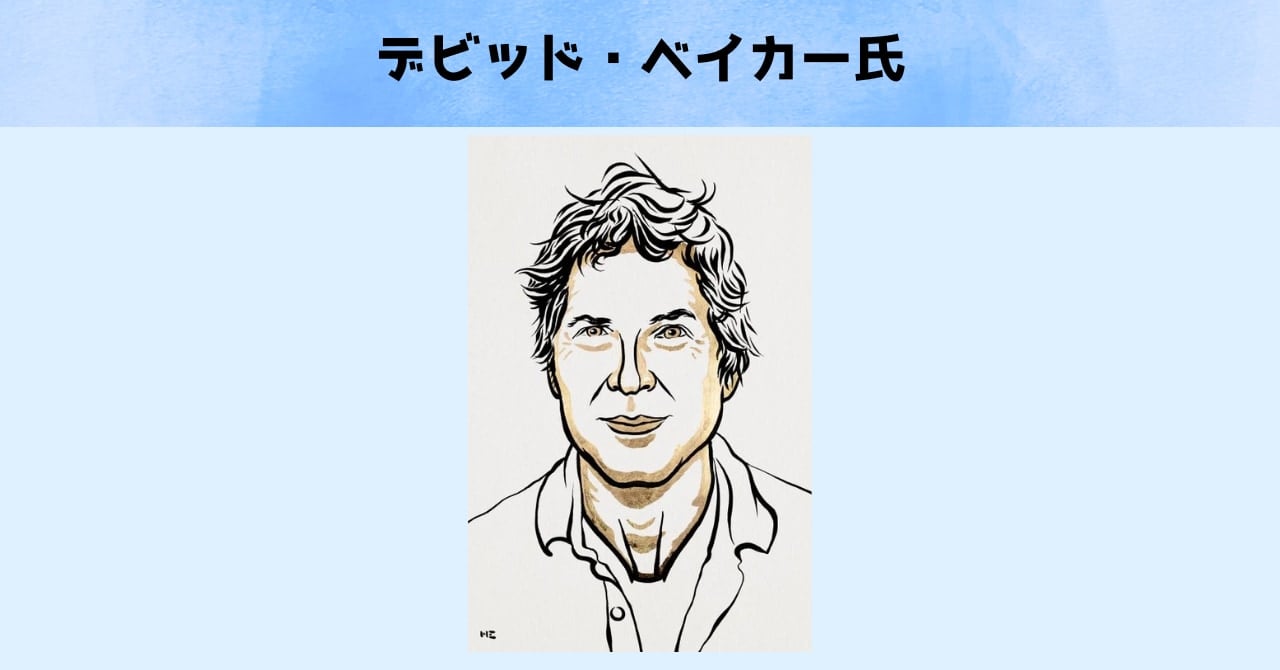 デビッド・ベイカー氏

NE